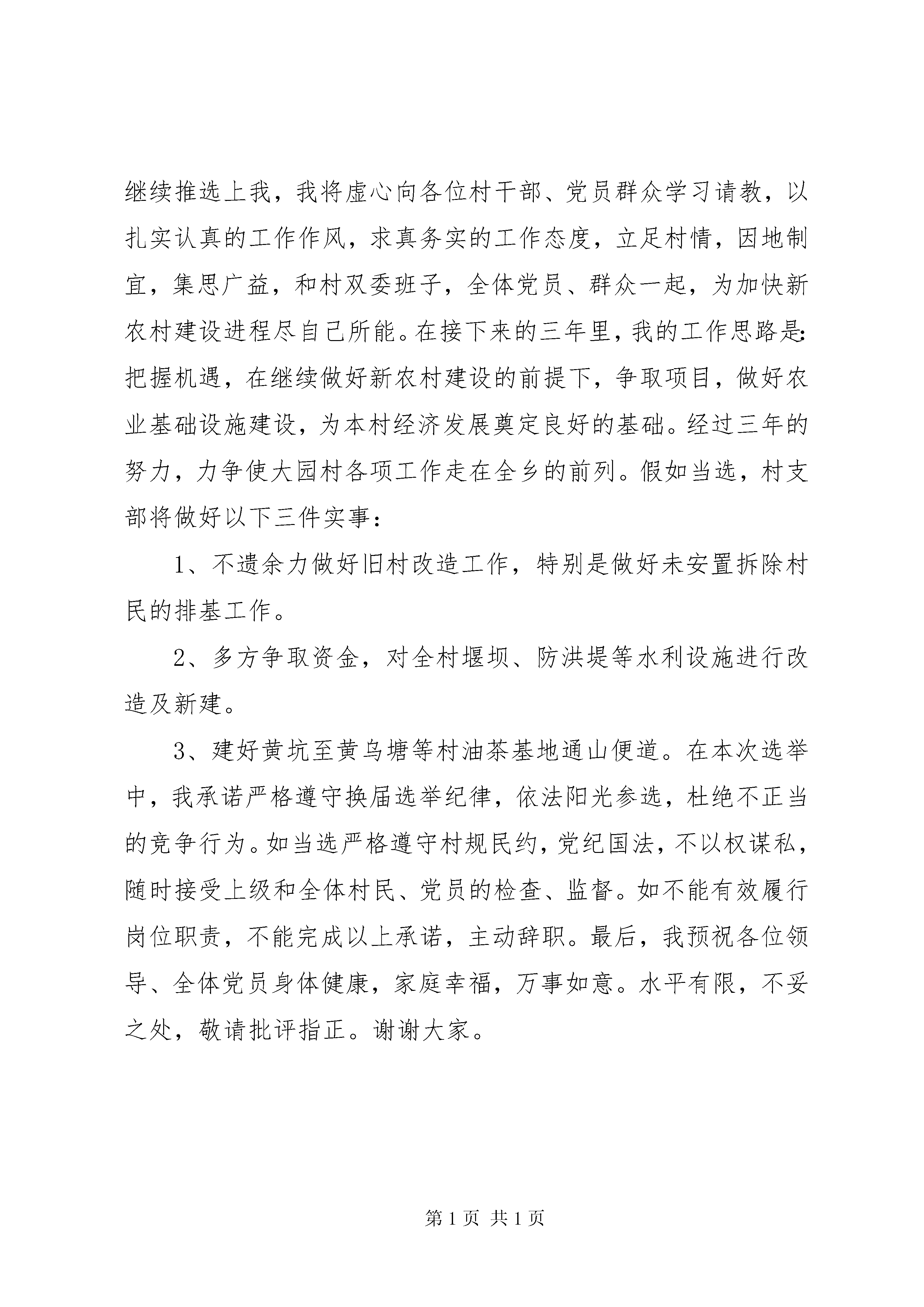 继续推选上我，我将虚心向各位村干部、党员群众学习请教，以扎实认真的工作作风，求真务实的工作态度，立足村情，因地制宜，集思广益，和村双委班子，全体党员、群众一起，为加快新农村建设进程尽自己所能。在接下来的三年里，我的工作思路是:把握机遇，在继续做好新农村建设的前提下，争取项目，做好农业基础设施建设，为本村经济发展奠定良好的基础。经过三年的努力，力争使大园村各项工作走在全乡的前列。假如当选，村支部将做好以下三件实事：

1、不遗余力做好旧村改造工作，特别是做好未安置拆除村民的排基工作。

2、多方争取资金，对全村堰坝、防洪堤等水利设施进行改造及新建。

3、建好黄坑至黄乌塘等村油茶基地通山便道。在本次选举中，我承诺严格遵守换届选举纪律，依法阳光参选，杜绝不正当的竞争行为。如当选严格遵守村规民约，党纪国法，不以权谋私，随时接受上级和全体村民、党员的检查、监督。如不能有效履行岗位职责，不能完成以上承诺，主动辞职。最后，我预祝各位领导、全体党员身体健康，家庭幸福，万事如意。水平有限，不妥之处，敬请批评指正。谢谢大家。

第1页 共1页